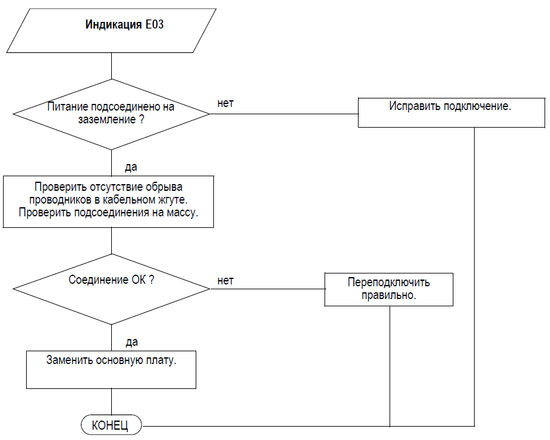 Индикация E03

Питание подсоединено на заземление ?

нет

Исправить подключение.

да

Проверить отсутствие обрыва проводников в кабельном жгуте. Проверить подсоединения на массу.

Соединение ОК ?

нет

Переподключить правильно.

да

Заменить основную плату.

КОНЕЦ